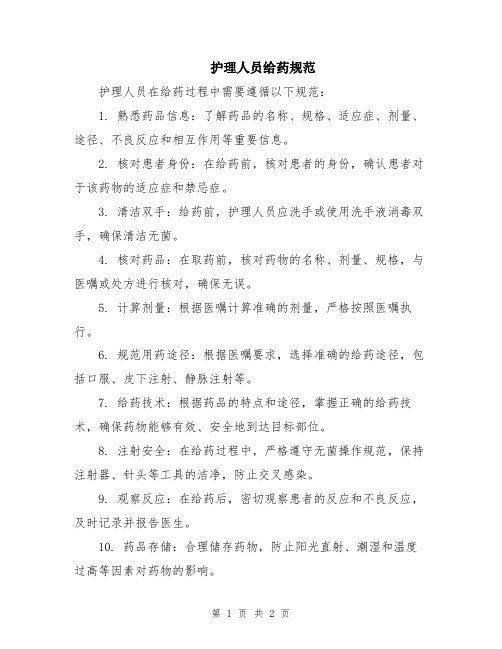 护理人员给药规范

护理人员在给药过程中需要遵循以下规范：

1. 熟悉药品信息：了解药品的名称、规格、适应症、剂量、途径、不良反应和相互作用等重要信息。

2. 核对患者身份：在给药前，核对患者的身份，确认患者对于该药物的适应症和禁忌症。

3. 清洁双手：给药前，护理人员应洗手或使用洗手液消毒双手，确保清洁无菌。

4. 核对药品：在取药前，核对药物的名称、剂量、规格，与医嘱或处方进行核对，确保无误。

5. 计算剂量：根据医嘱计算准确的剂量，严格按照医嘱执行。

6. 规范用药途径：根据医嘱要求，选择准确的给药途径，包括口服、皮下注射、静脉注射等。

7. 给药技术：根据药品的特点和途径，掌握正确的给药技术，确保药物能够有效、安全地到达目标部位。

8. 注射安全：在给药过程中，严格遵守无菌操作规范，保持注射器、针头等工具的洁净，防止交叉感染。

9. 观察反应：在给药后，密切观察患者的反应和不良反应，及时记录并报告医生。

10. 药品存储：合理储存药物，防止阳光直射、潮湿和温度过高等因素对药物的影响。

第 1 页 共 2 页